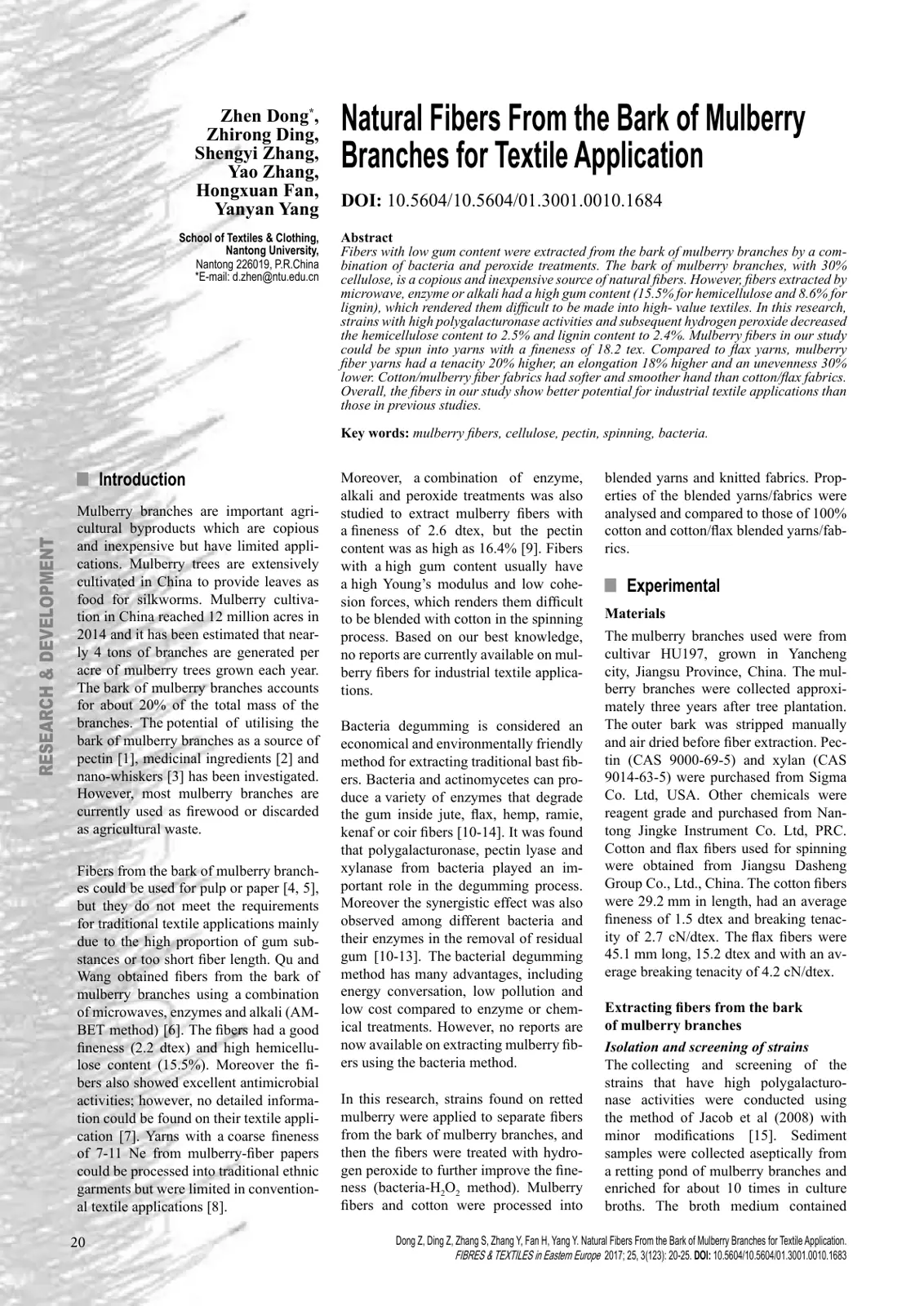 Zhen Dong$^{*}$,
Zhirong Ding,
Shengyi Zhang,
Yao Zhang,
Hongxuan Fan,
Yanyan Yang

School of Textiles & Clothing,
Nantong University,
Nantong 226019, P.R.China
*E-mail: d.zhen@ntu.edu.cn

Natural Fibers From the Bark of Mulberry Branches for Textile Application

DOI: 10.5604/10.5604/01.3001.0010.1684

Abstract
Fibers with low gum content were extracted from the bark of mulberry branches by a combination of bacteria and peroxide treatments. The bark of mulberry branches, with 30% cellulose, is a copious and inexpensive source of natural fibers. However, fibers extracted by microwave, enzyme or alkali had a high gum content (15.5% for hemicellulose and 8.6% for lignin), which rendered them difficult to be made into high- value textiles. In this research, strains with high polygalacturonase activities and subsequent hydrogen peroxide decreased the hemicellulose content to 2.5% and lignin content to 2.4%. Mulberry fibers in our study could be spun into yarns with a fineness of 18.2 tex. Compared to flax yarns, mulberry fiber yarns had a tenacity 20% higher, an elongation 18% higher and an unevenness 30% lower. Cotton/mulberry fiber fabrics had softer and smoother hand than cotton/flax fabrics. Overall, the fibers in our study show better potential for industrial textile applications than those in previous studies.

Key words: mulberry fibers, cellulose, pectin, spinning, bacteria.

RESEARCH & DEVELOPMENT

Introduction

Mulberry branches are important agricultural byproducts which are copious and inexpensive but have limited applications. Mulberry trees are extensively cultivated in China to provide leaves as food for silkworms. Mulberry cultivation in China reached 12 million acres in 2014 and it has been estimated that nearly 4 tons of branches are generated per acre of mulberry trees grown each year. The bark of mulberry branches accounts for about 20% of the total mass of the branches. The potential of utilising the bark of mulberry branches as a source of pectin [1], medicinal ingredients [2] and nano-whiskers [3] has been investigated. However, most mulberry branches are currently used as firewood or discarded as agricultural waste.

Fibers from the bark of mulberry branches could be used for pulp or paper [4, 5], but they do not meet the requirements for traditional textile applications mainly due to the high proportion of gum substances or too short fiber length. Qu and Wang obtained fibers from the bark of mulberry branches using a combination of microwaves, enzymes and alkali (AMBET method) [6]. The fibers had a good fineness (2.2 dtex) and high hemicellulose content (15.5%). Moreover the fibers also showed excellent antimicrobial activities; however, no detailed information could be found on their textile application [7]. Yarns with a coarse fineness of 7-11 Ne from mulberry-fiber papers could be processed into traditional ethnic garments but were limited in conventional textile applications [8].

Moreover, a combination of enzyme, alkali and peroxide treatments was also studied to extract mulberry fibers with a fineness of 2.6 dtex, but the pectin content was as high as 16.4% [9]. Fibers with a high gum content usually have a high Young's modulus and low cohesion forces, which renders them difficult to be blended with cotton in the spinning process. Based on our best knowledge, no reports are currently available on mulberry fibers for industrial textile applications.

Bacteria degumming is considered an economical and environmentally friendly method for extracting traditional bast fibers. Bacteria and actinomycetes can produce a variety of enzymes that degrade the gum inside jute, flax, hemp, ramie, kenaf or coir fibers [10-14]. It was found that polygalacturonase, pectin lyase and xylanase from bacteria played an important role in the degumming process. Moreover the synergistic effect was also observed among different bacteria and their enzymes in the removal of residual gum [10-13]. The bacterial degumming method has many advantages, including energy conversation, low pollution and low cost compared to enzyme or chemical treatments. However, no reports are now available on extracting mulberry fibers using the bacteria method.

In this research, strains found on retted mulberry were applied to separate fibers from the bark of mulberry branches, and then the fibers were treated with hydrogen peroxide to further improve the fineness (bacteria-$H_2O_2$ method). Mulberry fibers and cotton were processed into blended yarns and knitted fabrics. Properties of the blended yarns/fabrics were analysed and compared to those of 100% cotton and cotton/flax blended yarns/fabrics.

Experimental

Materials

The mulberry branches used were from cultivar HU197, grown in Yancheng city, Jiangsu Province, China. The mulberry branches were collected approximately three years after tree plantation. The outer bark was stripped manually and air dried before fiber extraction. Pectin (CAS 9000-69-5) and xylan (CAS 9014-63-5) were purchased from Sigma Co. Ltd, USA. Other chemicals were reagent grade and purchased from Nantong Jingke Instrument Co. Ltd, PRC. Cotton and flax fibers used for spinning were obtained from Jiangsu Dasheng Group Co., Ltd., China. The cotton fibers were 29.2 mm in length, had an average fineness of 1.5 dtex and breaking tenacity of 2.7 cN/dtex. The flax fibers were 45.1 mm long, 15.2 dtex and with an average breaking tenacity of 4.2 cN/dtex.

Extracting fibers from the bark of mulberry branches

Isolation and screening of strains

The collecting and screening of the strains that have high polygalacturonase activities were conducted using the method of Jacob et al (2008) with minor modifications [15]. Sediment samples were collected aseptically from a retting pond of mulberry branches and enriched for about 10 times in culture broths. The broth medium contained

20

Dong Z, Ding Z, Zhang S, Zhang Y, Fan H, Yang Y. Natural Fibers From the Bark of Mulberry Branches for Textile Application.
FIBRES & TEXTILES in Eastern Europe 2017; 25, 3(123): 20-25. DOI: 10.5604/10.5604/01.3001.0010.1683